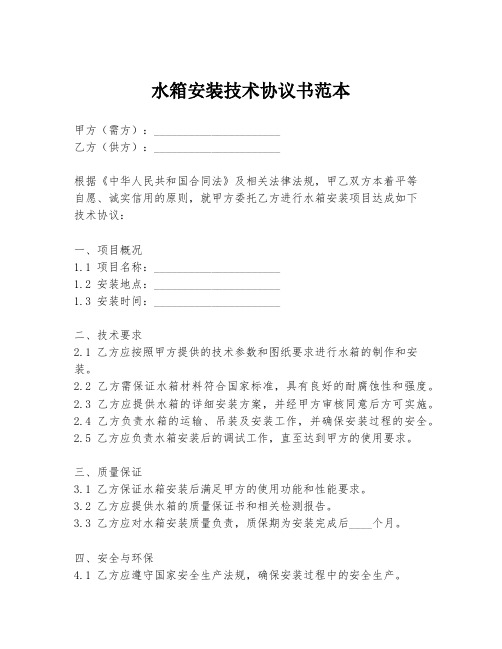 水箱安装技术协议书范本

甲方（需方）：____________________
乙方（供方）：____________________

根据《中华人民共和国合同法》及相关法律法规，甲乙双方本着平等自愿、诚实信用的原则，就甲方委托乙方进行水箱安装项目达成如下技术协议：

一、项目概况
1.1 项目名称：____________________
1.2 安装地点：____________________
1.3 安装时间：____________________

二、技术要求
2.1 乙方应按照甲方提供的技术参数和图纸要求进行水箱的制作和安装。
2.2 乙方需保证水箱材料符合国家标准，具有良好的耐腐蚀性和强度。
2.3 乙方应提供水箱的详细安装方案，并经甲方审核同意后方可实施。
2.4 乙方负责水箱的运输、吊装及安装工作，并确保安装过程的安全。
2.5 乙方应负责水箱安装后的调试工作，直至达到甲方的使用要求。

三、质量保证
3.1 乙方保证水箱安装后满足甲方的使用功能和性能要求。
3.2 乙方应提供水箱的质量保证书和相关检测报告。
3.3 乙方应对水箱安装质量负责，质保期为安装完成后____个月。

四、安全与环保
4.1 乙方应遵守国家安全生产法规，确保安装过程中的安全生产。